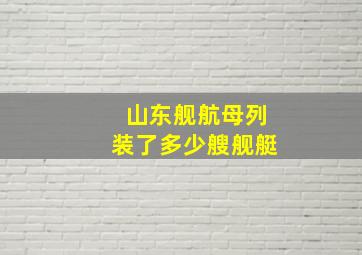 山东舰航母列
装了多少艘舰艇